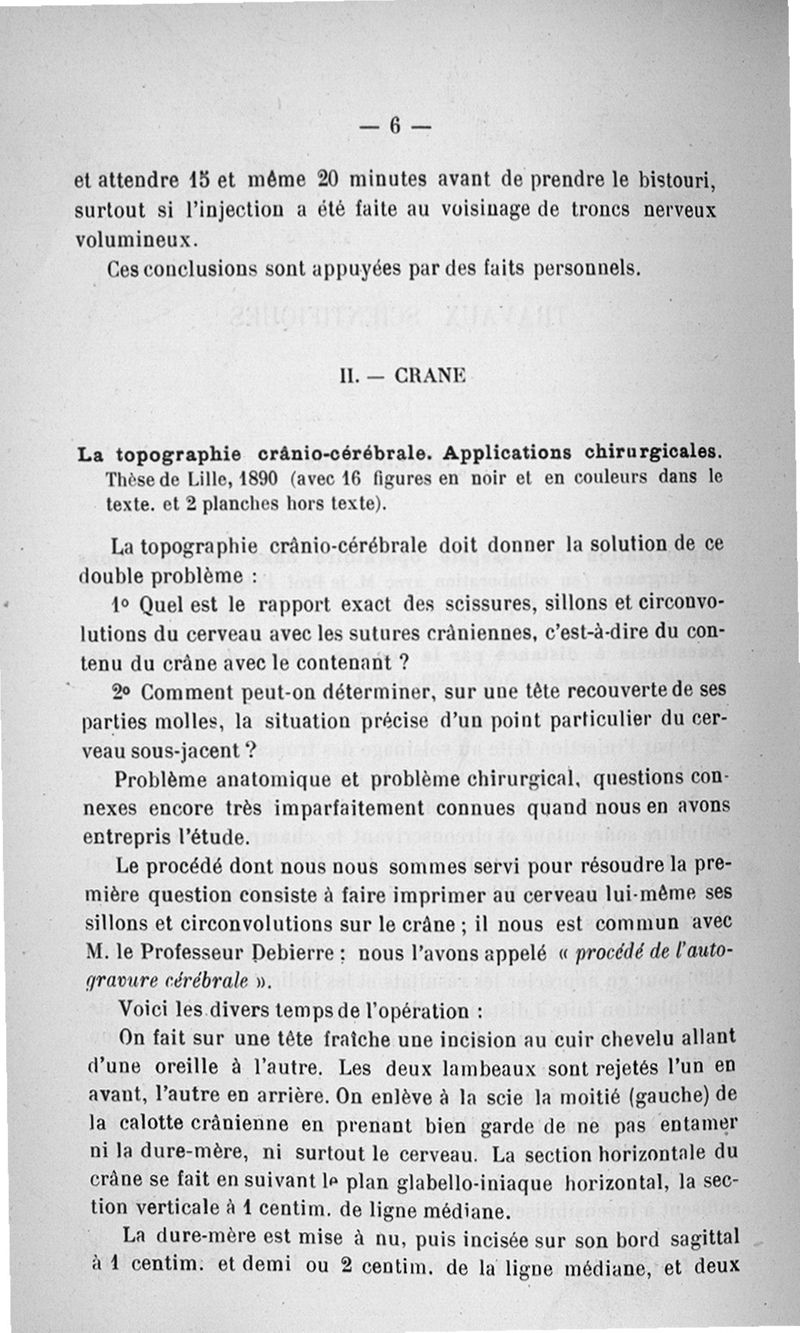 — 6 —

et attendre 15 et même 20 minutes avant de prendre le bistouri, surtout si l'injection a été faite au voisinage de troncs nerveux volumineux.

Ces conclusions sont appuyées par des faits personnels.

II. — CRANE

La topographie crânio-cérébrale. Applications chirurgicales. Thèse de Lille, 1890 (avec 16 figures en noir et en couleurs dans le texte. et 2 planches hors texte).

La topographie crânio-cérébrale doit donner la solution de ce double problème :

1° Quel est le rapport exact des scissures, sillons et circonvolutions du cerveau avec les sutures crâniennes, c'est-à-dire du contenu du crâne avec le contenant ?

2° Comment peut-on déterminer, sur une tête recouverte de ses parties molles, la situation précise d'un point particulier du cerveau sous-jacent ?

Problème anatomique et problème chirurgical, questions connexes encore très imparfaitement connues quand nous en avons entrepris l'étude.

Le procédé dont nous nous sommes servi pour résoudre la première question consiste à faire imprimer au cerveau lui-même ses sillons et circonvolutions sur le crâne ; il nous est commun avec M. le Professeur Debierre ; nous l'avons appelé « procédé de l'autogravure cérébrale ».

Voici les divers temps de l'opération :

On fait sur une tête fraîche une incision au cuir chevelu allant d'une oreille à l'autre. Les deux lambeaux sont rejetés l'un en avant, l'autre en arrière. On enlève à la scie la moitié (gauche) de la calotte crânienne en prenant bien garde de ne pas entamer ni la dure-mère, ni surtout le cerveau. La section horizontale du crâne se fait en suivant le plan glabello-iniaque horizontal, la section verticale à 1 centim. de ligne médiane.

La dure-mère est mise à nu, puis incisée sur son bord sagittal à 1 centim. et demi ou 2 centim. de la ligne médiane, et deux